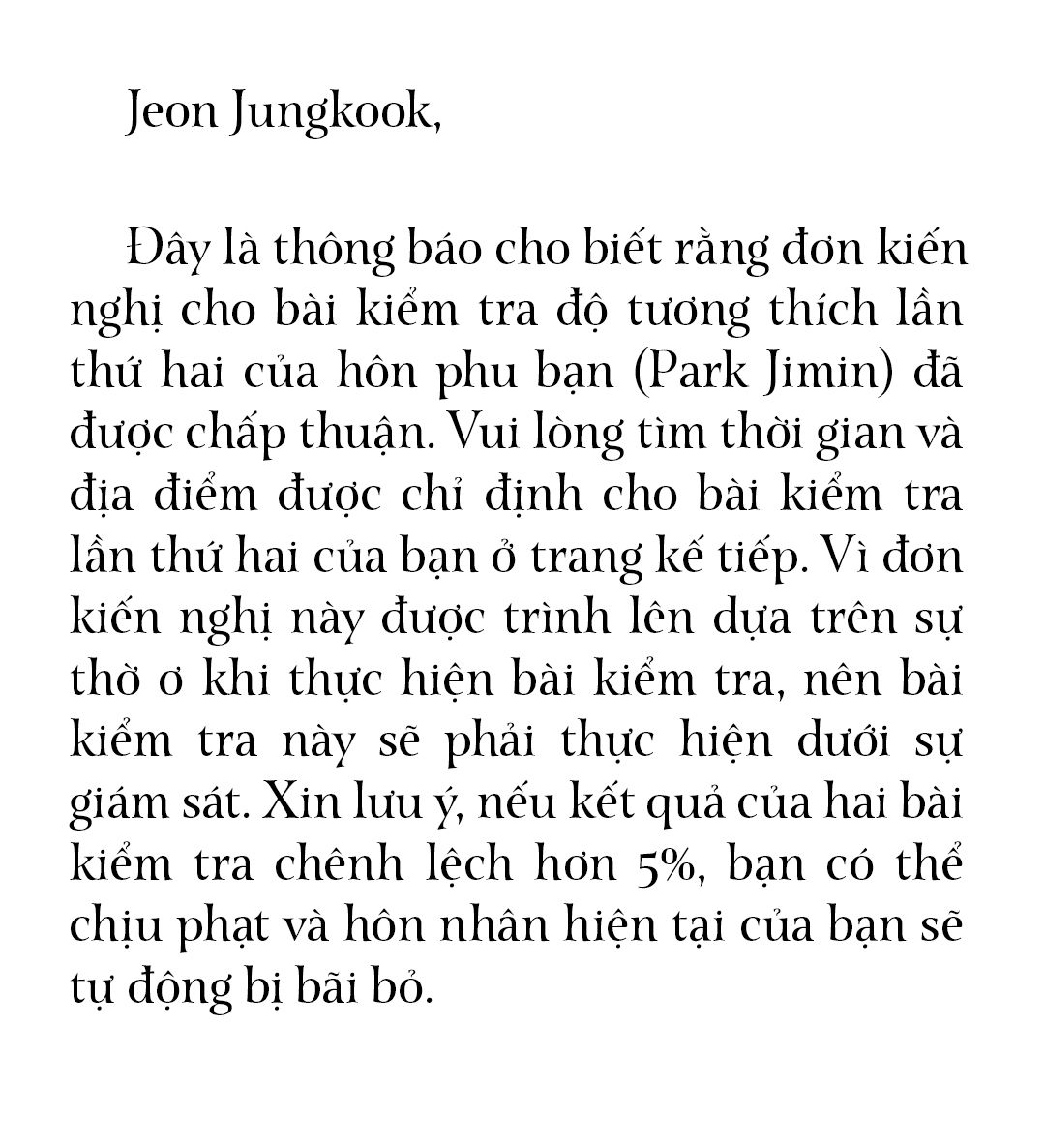 Jeon Jungkook,

Đây là thông báo cho biết rằng đơn kiến nghị cho bài kiểm tra độ tương thích lần thứ hai của hôn phu bạn (Park Jimin) đã được chấp thuận. Vui lòng tìm thời gian và địa điểm được chỉ định cho bài kiểm tra lần thứ hai của bạn ở trang kế tiếp. Vì đơn kiến nghị này được trình lên dựa trên sự thờ ơ khi thực hiện bài kiểm tra, nên bài kiểm tra này sẽ phải thực hiện dưới sự giám sát. Xin lưu ý, nếu kết quả của hai bài kiểm tra chênh lệch hơn 5%, bạn có thể chịu phạt và hôn nhân hiện tại của bạn sẽ tự động bị bãi bỏ.